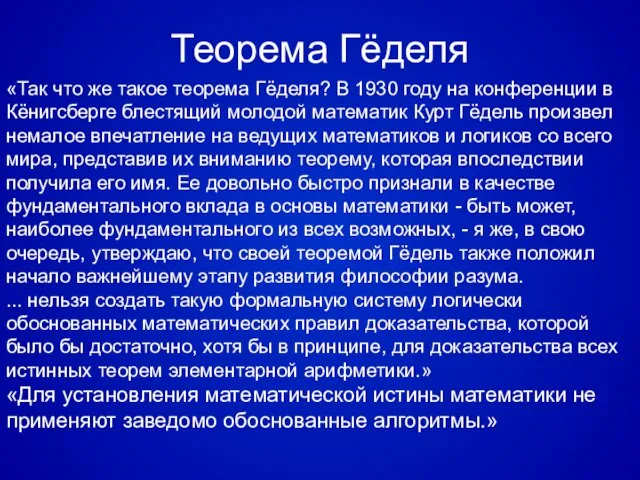 Теорема Гёделя

«Так что же такое теорема Гёделя? В 1930 году на конференции в Кёнигсберге блестящий молодой математик Курт Гёдель произвел немалое впечатление на ведущих математиков и логиков со всего мира, представив их вниманию теорему, которая впоследствии получила его имя. Ее довольно быстро признали в качестве фундаментального вклада в основы математики - быть может, наиболее фундаментального из всех возможных, - я же, в свою очередь, утверждаю, что своей теоремой Гёдель также положил начало важнейшему этапу развития философии разума.
... нельзя создать такую формальную систему логически обоснованных математических правил доказательства, которой было бы достаточно, хотя бы в принципе, для доказательства всех истинных теорем элементарной арифметики.»
«Для установления математической истины математики не применяют заведомо обоснованные алгоритмы.»